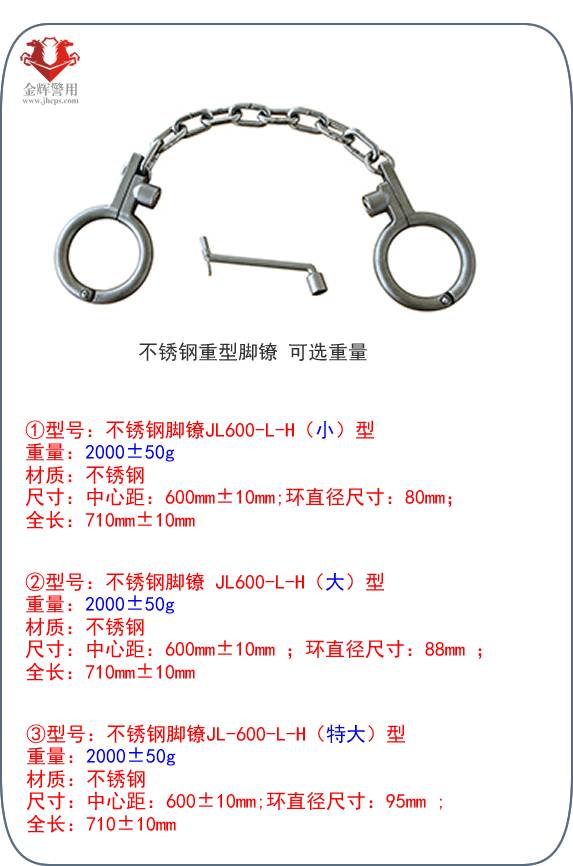 金辉警用
www.jhcps.com

不锈钢重型脚镣 可选重量

①型号：不锈钢脚镣JL600-L-H（小）型
重量：2000±50g
材质：不锈钢
尺寸：中心距：600mm±10mm;环直径尺寸：80mm;
全长：710mm±10mm

②型号：不锈钢脚镣 JL600-L-H（大）型
重量：2000±50g
材质：不锈钢
尺寸：中心距：600mm±10mm ；环直径尺寸：88mm ；
全长：710mm±10mm

③型号：不锈钢脚镣JL-600-L-H（特大）型
重量：2000±50g
材质：不锈钢
尺寸：中心距：600±10mm;环直径尺寸：95mm ；
全长：710±10mm